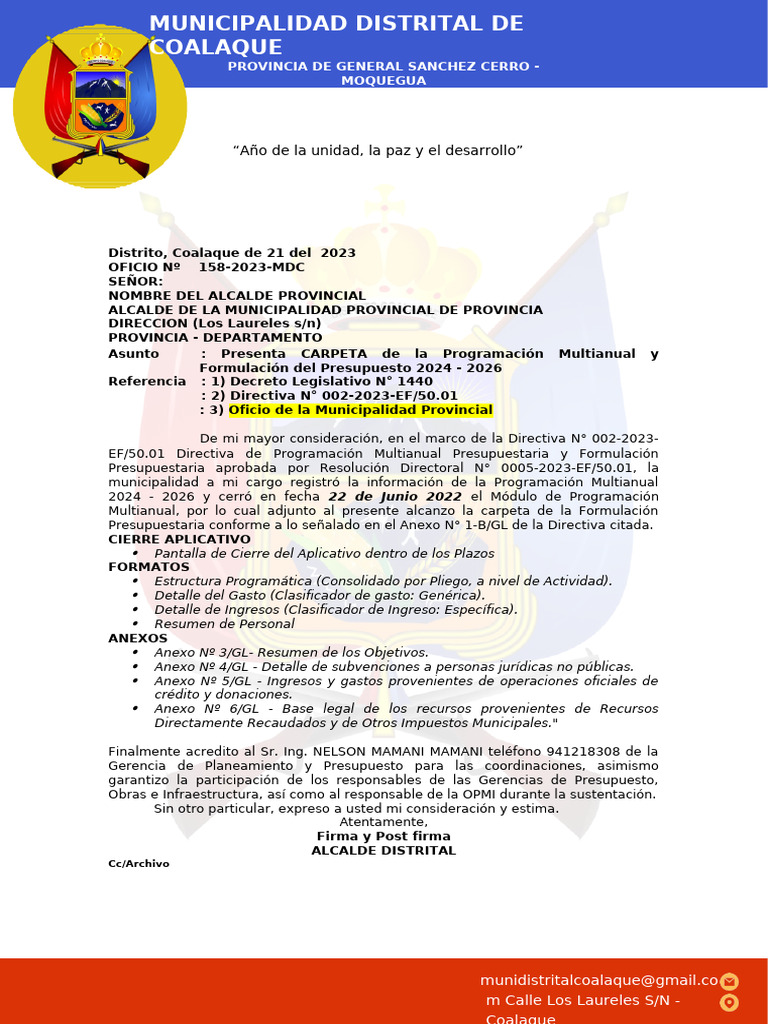 MUNICIPALIDAD DISTRITAL DE COALAQUE
PROVINCIA DE GENERAL SANCHEZ CERRO - MOQUEGUA

“Año de la unidad, la paz y el desarrollo”

Distrito, Coalaque de 21 del 2023
OFICIO Nº 158-2023-MDC
SEÑOR:
NOMBRE DEL ALCALDE PROVINCIAL
ALCALDE DE LA MUNICIPALIDAD PROVINCIAL DE PROVINCIA
DIRECCION (Los Laureles s/n)
PROVINCIA - DEPARTAMENTO
Asunto : Presenta CARPETA de la Programación Multianual y Formulación del Presupuesto 2024 - 2026
Referencia : 1) Decreto Legislativo N° 1440
: 2) Directiva N° 002-2023-EF/50.01
: 3) Oficio de la Municipalidad Provincial

De mi mayor consideración, en el marco de la Directiva N° 002-2023-EF/50.01 Directiva de Programación Multianual Presupuestaria y Formulación Presupuestaria aprobada por Resolución Directoral N° 0005-2023-EF/50.01, la municipalidad a mi cargo registró la información de la Programación Multianual 2024 - 2026 y cerró en fecha 22 de Junio 2022 el Módulo de Programación Multianual, por lo cual adjunto al presente alcanzo la carpeta de la Formulación Presupuestaria conforme a lo señalado en el Anexo N° 1-B/GL de la Directiva citada.
CIERRE APLICATIVO
• Pantalla de Cierre del Aplicativo dentro de los Plazos
FORMATOS
• Estructura Programática (Consolidado por Pliego, a nivel de Actividad).
• Detalle del Gasto (Clasificador de gasto: Genérica).
• Detalle de Ingresos (Clasificador de Ingreso: Específica).
• Resumen de Personal
ANEXOS
• Anexo Nº 3/GL- Resumen de los Objetivos.
• Anexo Nº 4/GL - Detalle de subvenciones a personas jurídicas no públicas.
• Anexo Nº 5/GL - Ingresos y gastos provenientes de operaciones oficiales de crédito y donaciones.
• Anexo Nº 6/GL - Base legal de los recursos provenientes de Recursos Directamente Recaudados y de Otros Impuestos Municipales."

Finalmente acredito al Sr. Ing. NELSON MAMANI MAMANI teléfono 941218308 de la Gerencia de Planeamiento y Presupuesto para las coordinaciones, asimismo garantizo la participación de los responsables de las Gerencias de Presupuesto, Obras e Infraestructura, así como al responsable de la OPMI durante la sustentación.
Sin otro particular, expreso a usted mi consideración y estima.
Atentamente,
Firma y Post firma
ALCALDE DISTRITAL
Cc/Archivo

munidistritalcoalaque@gmail.com Calle Los Laureles S/N - Coalaque